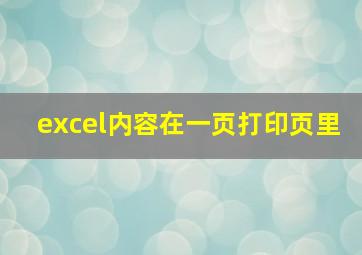 excel内容在一页打印页里